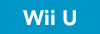 Wii U